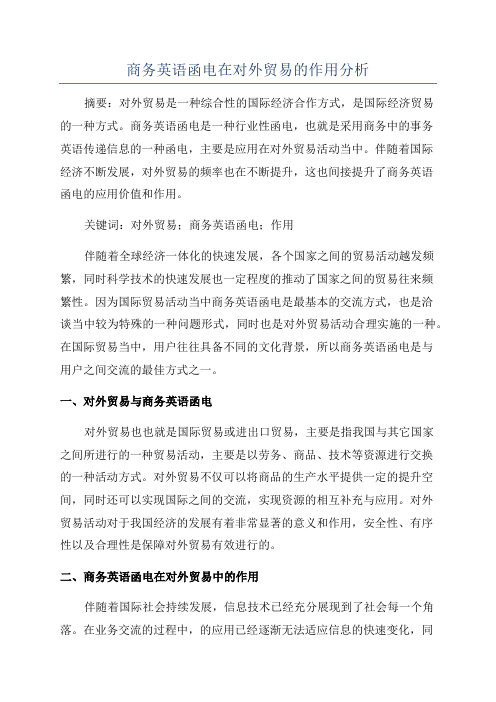 商务英语函电在对外贸易的作用分析

摘要：对外贸易是一种综合性的国际经济合作方式，是国际经济贸易的一种方式。商务英语函电是一种行业性函电，也就是采用商务中的事务英语传递信息的一种函电，主要是应用在对外贸易活动当中。伴随着国际经济不断发展，对外贸易的频率也在不断提升，这也间接提升了商务英语函电的应用价值和作用。

关键词：对外贸易；商务英语函电；作用

伴随着全球经济一体化的快速发展，各个国家之间的贸易活动越发频繁，同时科学技术的快速发展也一定程度的推动了国家之间的贸易往来频繁性。因为国际贸易活动当中商务英语函电是最基本的交流方式，也是洽谈当中较为特殊的一种问题形式，同时也是对外贸易活动合理实施的一种。在国际贸易当中，用户往往具备不同的文化背景，所以商务英语函电是与用户之间交流的最佳方式之一。

一、对外贸易与商务英语函电

对外贸易也也就是国际贸易或进出口贸易，主要是指我国与其它国家之间所进行的一种贸易活动，主要是以劳务、商品、技术等资源进行交换的一种活动方式。对外贸易不仅可以将商品的生产水平提供一定的提升空间，同时还可以实现国际之间的交流，实现资源的相互补充与应用。对外贸易活动对于我国经济的发展有着非常显著的意义和作用，安全性、有序性以及合理性是保障对外贸易有效进行的。

二、商务英语函电在对外贸易中的作用

伴随着国际社会持续发展，信息技术已经充分展现到了社会每一个角落。在业务交流的过程中，的应用已经逐渐无法适应信息的快速变化，同